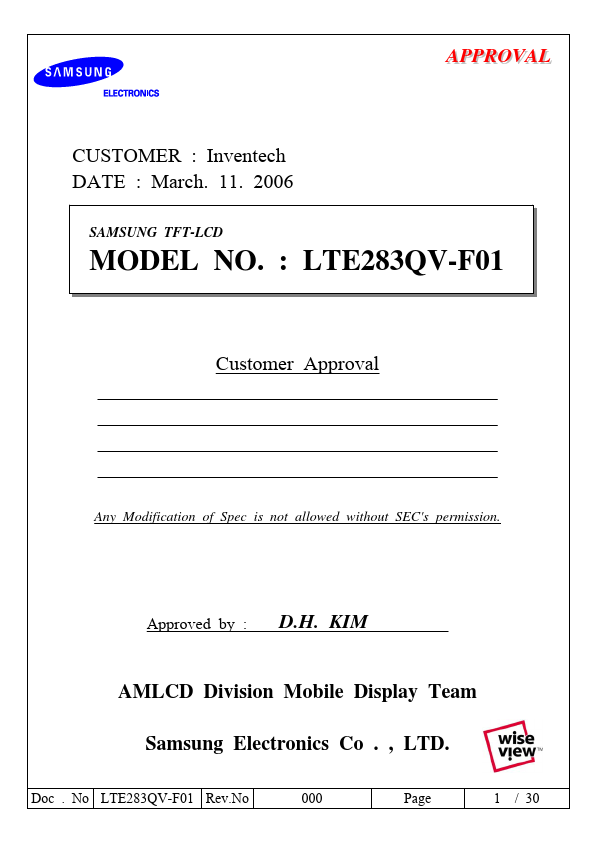 SAMSUNG
ELECTRONICS

APPROVAL

CUSTOMER : Inventech
DATE : March. 11. 2006

SAMSUNG TFT-LCD
MODEL NO. : LTE283QV-F01

Customer Approval

Any Modification of Spec is not allowed without SEC's permission.

Approved by : D.H. KIM

AMLCD Division Mobile Display Team

Samsung Electronics Co . , LTD.

wise view™

| Doc . No | LTE283QV-F01 | Rev.No | 000 | Page | 1 / 30 |
|---|---|---|---|---|---|